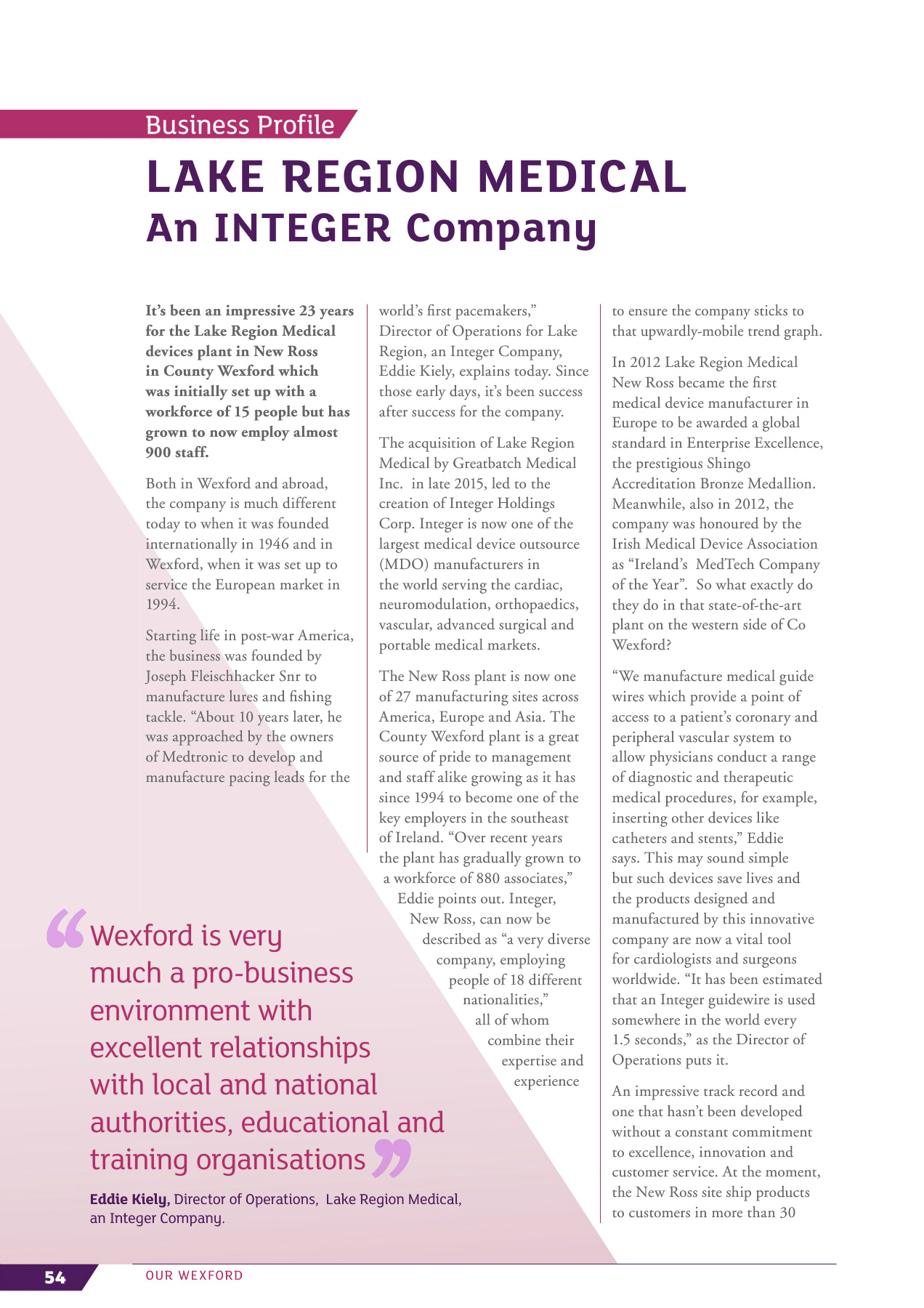 Business Profile

LAKE REGION MEDICAL
An INTEGER Company

It's been an impressive 23 years for the Lake Region Medical devices plant in New Ross in County Wexford which was initially set up with a workforce of 15 people but has grown to now employ almost 900 staff.

Both in Wexford and abroad, the company is much different today to when it was founded internationally in 1946 and in Wexford, when it was set up to service the European market in 1994.

Starting life in post-war America, the business was founded by Joseph Fleischhacker Snr to manufacture lures and fishing tackle. "About 10 years later, he was approached by the owners of Medtronic to develop and manufacture pacing leads for the world's first pacemakers," Director of Operations for Lake Region, an Integer Company, Eddie Kiely, explains today. Since those early days, it's been success after success for the company.

The acquisition of Lake Region Medical by Greatbatch Medical Inc. in late 2015, led to the creation of Integer Holdings Corp. Integer is now one of the largest medical device outsource (MDO) manufacturers in the world serving the cardiac, neuromodulation, orthopaedics, vascular, advanced surgical and portable medical markets.

The New Ross plant is now one of 27 manufacturing sites across America, Europe and Asia. The County Wexford plant is a great source of pride to management and staff alike growing as it has since 1994 to become one of the key employers in the southeast of Ireland. "Over recent years the plant has gradually grown to a workforce of 880 associates," Eddie points out. Integer, New Ross, can now be described as "a very diverse company, employing people of 18 different nationalities," all of whom combine their expertise and experience to ensure the company sticks to that upwardly-mobile trend graph.

In 2012 Lake Region Medical New Ross became the first medical device manufacturer in Europe to be awarded a global standard in Enterprise Excellence, the prestigious Shingo Accreditation Bronze Medallion. Meanwhile, also in 2012, the company was honoured by the Irish Medical Device Association as "Ireland's MedTech Company of the Year". So what exactly do they do in that state-of-the-art plant on the western side of Co Wexford?

"We manufacture medical guide wires which provide a point of access to a patient's coronary and peripheral vascular system to allow physicians conduct a range of diagnostic and therapeutic medical procedures, for example, inserting other devices like catheters and stents," Eddie says. This may sound simple but such devices save lives and the products designed and manufactured by this innovative company are now a vital tool for cardiologists and surgeons worldwide. "It has been estimated that an Integer guidewire is used somewhere in the world every 1.5 seconds," as the Director of Operations puts it.

An impressive track record and one that hasn't been developed without a constant commitment to excellence, innovation and customer service. At the moment, the New Ross site ship products to customers in more than 30

"Wexford is very much a pro-business environment with excellent relationships with local and national authorities, educational and training organisations"

Eddie Kiely, Director of Operations, Lake Region Medical, an Integer Company.

54 OUR WEXFORD